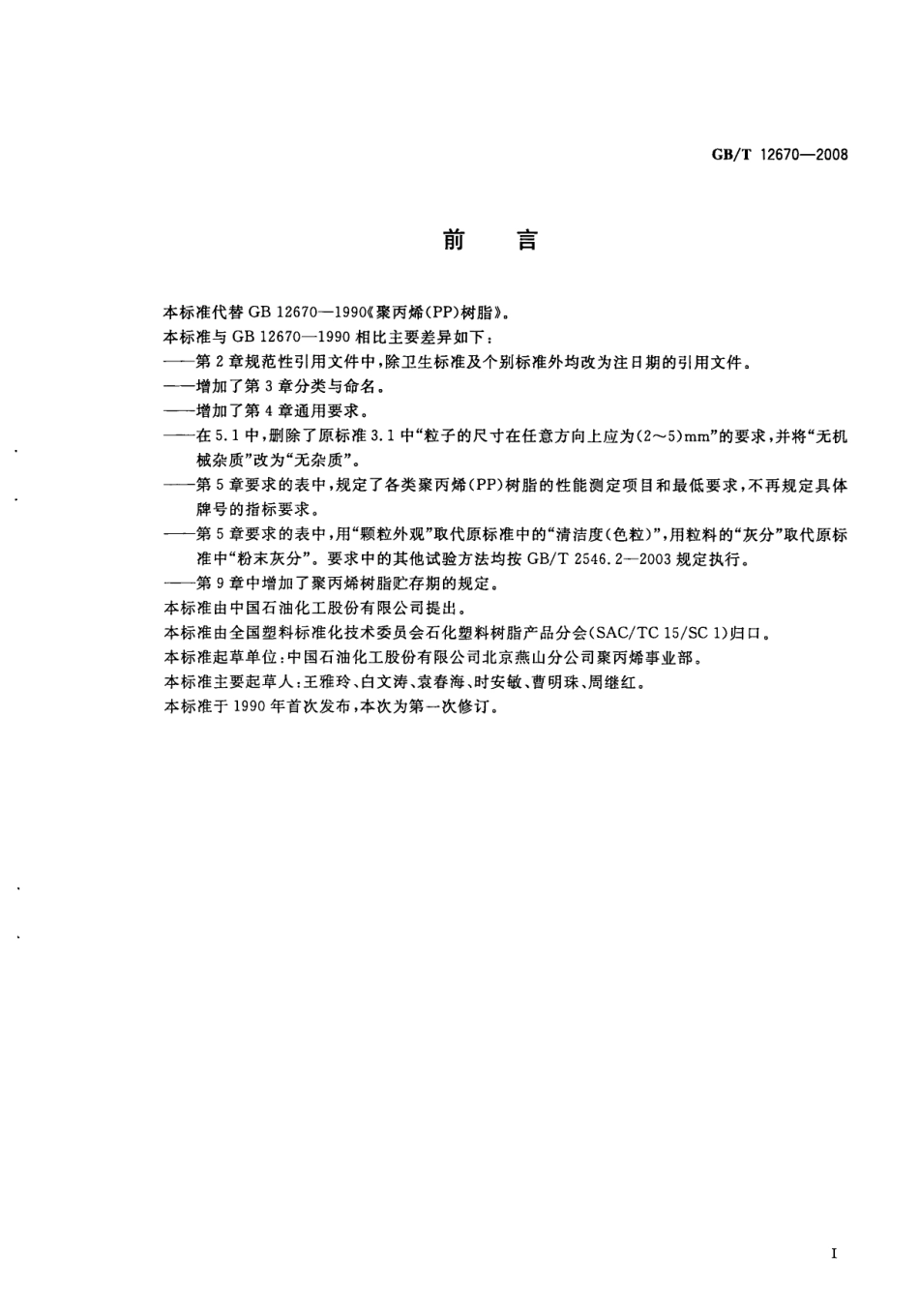 GB/T 12670—2008

前　言

本标准代替 GB 12670—1990《聚丙烯(PP)树脂》。

本标准与 GB 12670—1990 相比主要差异如下：

——第 2 章规范性引用文件中，除卫生标准及个别标准外均改为注日期的引用文件。

——增加了第 3 章分类与命名。

——增加了第 4 章通用要求。

——在 5.1 中，删除了原标准 3.1 中“粒子的尺寸在任意方向上应为(2～5)mm”的要求，并将“无机械杂质”改为“无杂质”。

——第 5 章要求的表中，规定了各类聚丙烯(PP)树脂的性能测定项目和最低要求，不再规定具体牌号的指标要求。

——第 5 章要求的表中，用“颗粒外观”取代原标准中的“清洁度(色粒)”，用粒料的“灰分”取代原标准中“粉末灰分”。要求中的其他试验方法均按 GB/T 2546.2—2003 规定执行。

——第 9 章中增加了聚丙烯树脂贮存期的规定。

本标准由中国石油化工股份有限公司提出。

本标准由全国塑料标准化技术委员会石化塑料树脂产品分会(SAC/TC 15/SC 1)归口。

本标准起草单位：中国石油化工股份有限公司北京燕山分公司聚丙烯事业部。

本标准主要起草人：王雅玲、白文涛、袁春海、时安敏、曹明珠、周继红。

本标准于 1990 年首次发布，本次为第一次修订。

I